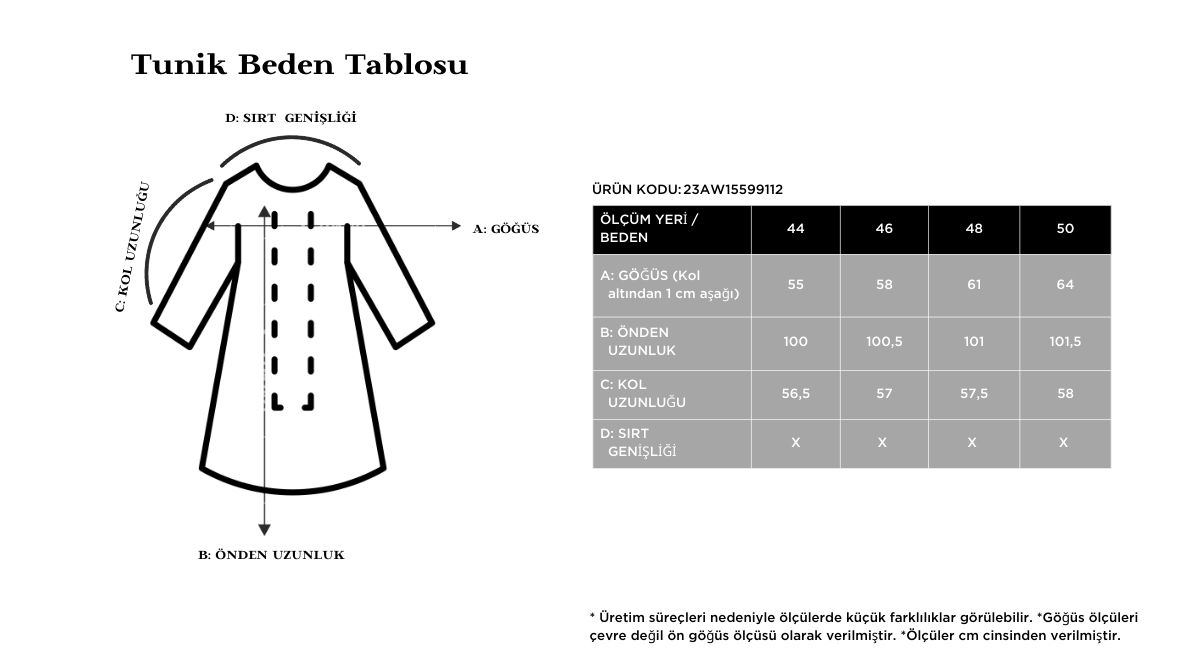 Tunik Beden Tablosu

D: SIRT GENİŞLİĞİ

C: KOL UZUNLUĞU

A: GÖĞÜS

B: ÖNDEN UZUNLUK

ÜRÜN KODU: 23AW15599112

| ÖLÇÜM YERİ / BEDEN | 44 | 46 | 48 | 50 |
|---|---|---|---|---|
| A: GÖĞÜS (Kol altından 1 cm aşağı) | 55 | 58 | 61 | 64 |
| B: ÖNDEN UZUNLUK | 100 | 100,5 | 101 | 101,5 |
| C: KOL UZUNLUĞU | 56,5 | 57 | 57,5 | 58 |
| D: SIRT GENİŞLİĞİ | X | X | X | X |

* Üretim süreçleri nedeniyle ölçülerde küçük farklılıklar görülebilir. *Göğüs ölçüleri çevre değil ön göğüs ölçüsü olarak verilmiştir. *Ölçüler cm cinsinden verilmiştir.